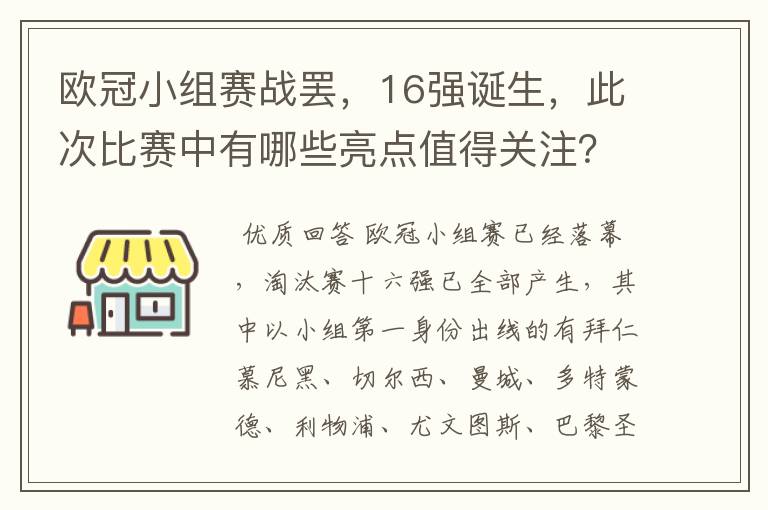 欧冠小组赛战罢，16强诞生，此次比赛中有哪些亮点值得关注?

优质回答 欧冠小组赛已经落幕，淘汰赛十六强已全部产生，其中以小组第一身份出线的有拜仁慕尼黑、切尔西、曼城、多特蒙德、利物浦、尤文图斯、巴黎圣